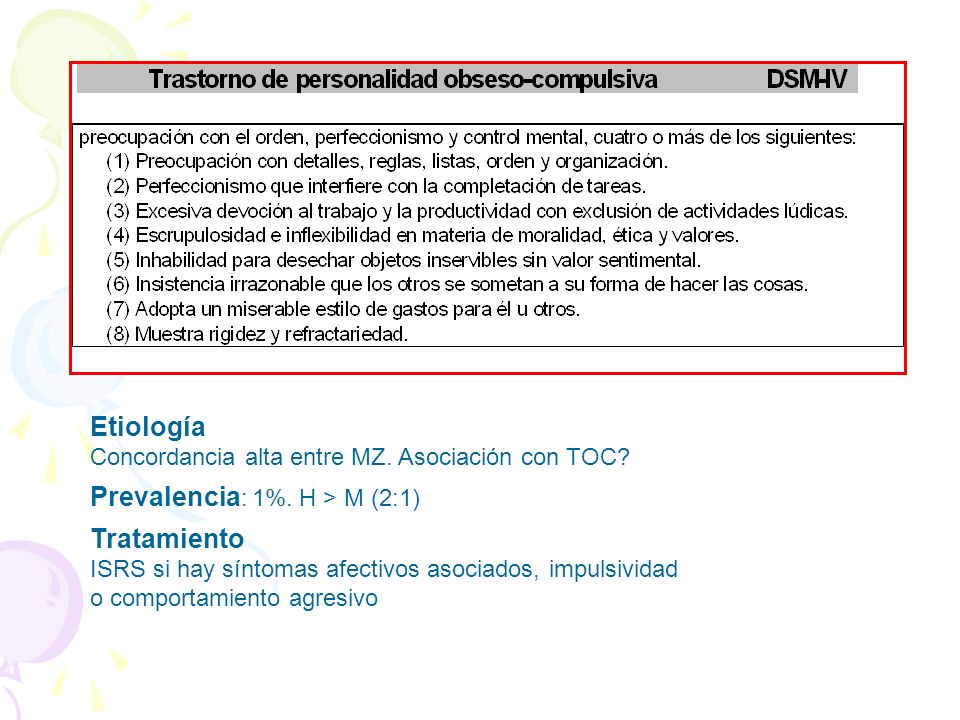 Trastorno de personalidad obseso-compulsiva DSM-IV

preocupación con el orden, perfeccionismo y control mental, cuatro o más de los siguientes:
(1) Preocupación con detalles, reglas, listas, orden y organización.
(2) Perfeccionismo que interfiere con la completación de tareas.
(3) Excesiva devoción al trabajo y la productividad con exclusión de actividades lúdicas.
(4) Escrupulosidad e inflexibilidad en materia de moralidad, ética y valores.
(5) Inhabilidad para desechar objetos inservibles sin valor sentimental.
(6) Insistencia irrazonable que los otros se sometan a su forma de hacer las cosas.
(7) Adopta un miserable estilo de gastos para él u otros.
(8) Muestra rigidez y refractariedad.

Etiología
Concordancia alta entre MZ. Asociación con TOC?

Prevalencia: 1%. H > M (2:1)

Tratamiento
ISRS si hay síntomas afectivos asociados, impulsividad o comportamiento agresivo